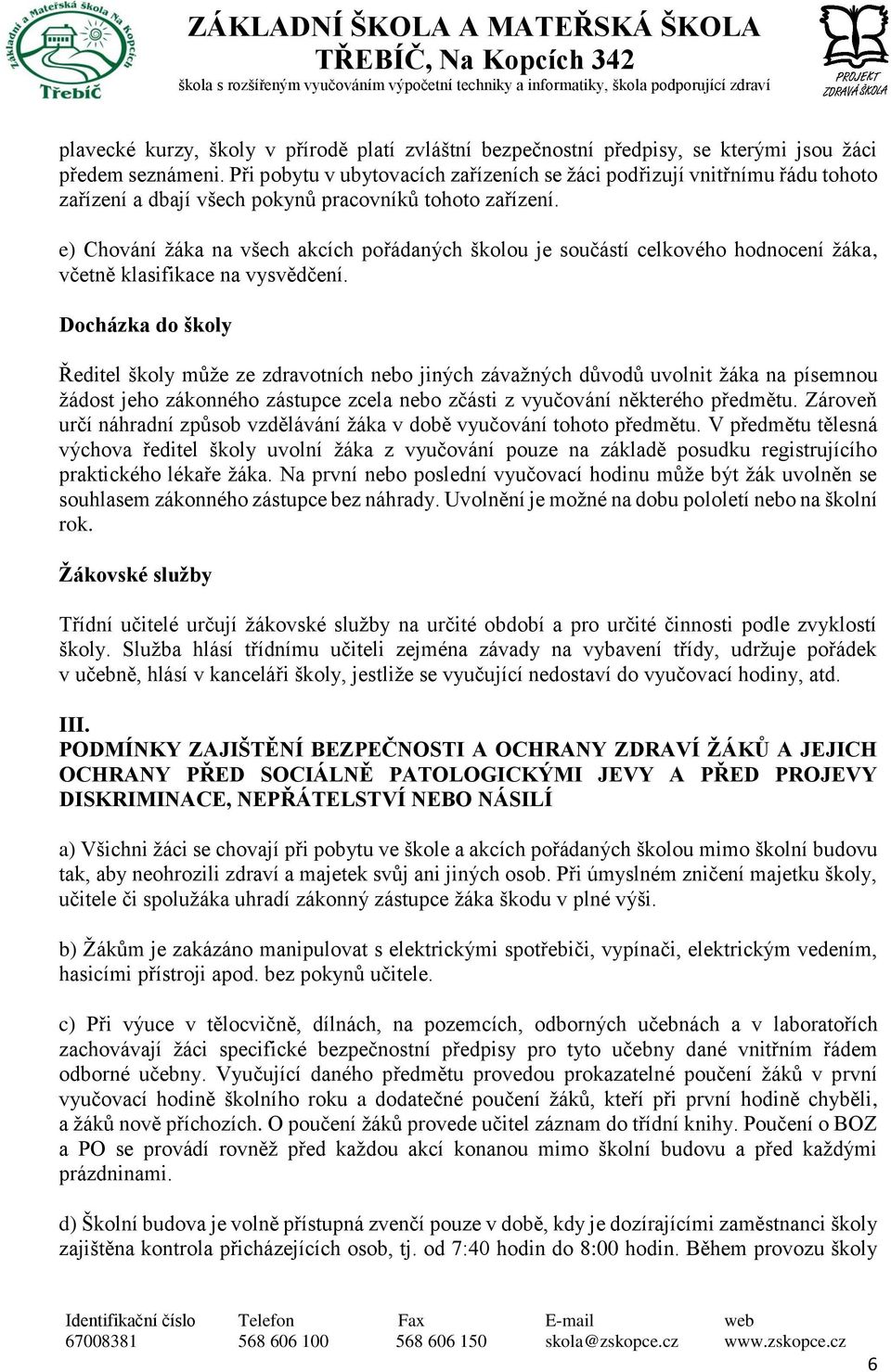 Základní a Mateřská škola Na Kopcích
Třebíč

ZÁKLADNÍ ŠKOLA A MATEŘSKÁ ŠKOLA
TŘEBÍČ, Na Kopcích 342
škola s rozšířeným vyučováním výpočetní techniky a informatiky, škola podporující zdraví

PROJEKT ZDRAVÁ ŠKOLA

plavecké kurzy, školy v přírodě platí zvláštní bezpečnostní předpisy, se kterými jsou žáci předem seznámeni. Při pobytu v ubytovacích zařízeních se žáci podřizují vnitřnímu řádu tohoto zařízení a dbají všech pokynů pracovníků tohoto zařízení.

e) Chování žáka na všech akcích pořádaných školou je součástí celkového hodnocení žáka, včetně klasifikace na vysvědčení.

Docházka do školy

Ředitel školy může ze zdravotních nebo jiných závažných důvodů uvolnit žáka na písemnou žádost jeho zákonného zástupce zcela nebo zčásti z vyučování některého předmětu. Zároveň určí náhradní způsob vzdělávání žáka v době vyučování tohoto předmětu. V předmětu tělesná výchova ředitel školy uvolní žáka z vyučování pouze na základě posudku registrujícího praktického lékaře žáka. Na první nebo poslední vyučovací hodinu může být žák uvolněn se souhlasem zákonného zástupce bez náhrady. Uvolnění je možné na dobu pololetí nebo na školní rok.

Žákovské služby

Třídní učitelé určují žákovské služby na určité období a pro určité činnosti podle zvyklostí školy. Služba hlásí třídnímu učiteli zejména závady na vybavení třídy, udržuje pořádek v učebně, hlásí v kanceláři školy, jestliže se vyučující nedostaví do vyučovací hodiny, atd.

III.
PODMÍNKY ZAJIŠTĚNÍ BEZPEČNOSTI A OCHRANY ZDRAVÍ ŽÁKŮ A JEJICH OCHRANY PŘED SOCIÁLNĚ PATOLOGICKÝMI JEVY A PŘED PROJEVY DISKRIMINACE, NEPŘÁTELSTVÍ NEBO NÁSILÍ

a) Všichni žáci se chovají při pobytu ve škole a akcích pořádaných školou mimo školní budovu tak, aby neohrozili zdraví a majetek svůj ani jiných osob. Při úmyslném zničení majetku školy, učitele či spolužáka uhradí zákonný zástupce žáka škodu v plné výši.

b) Žákům je zakázáno manipulovat s elektrickými spotřebiči, vypínači, elektrickým vedením, hasicími přístroji apod. bez pokynů učitele.

c) Při výuce v tělocvičně, dílnách, na pozemcích, odborných učebnách a v laboratořích zachovávají žáci specifické bezpečnostní předpisy pro tyto učebny dané vnitřním řádem odborné učebny. Vyučující daného předmětu provedou prokazatelné poučení žáků v první vyučovací hodině školního roku a dodatečné poučení žáků, kteří při první hodině chyběli, a žáků nově příchozích. O poučení žáků provede učitel záznam do třídní knihy. Poučení o BOZ a PO se provádí rovněž před každou akcí konanou mimo školní budovu a před každými prázdninami.

d) Školní budova je volně přístupná zvenčí pouze v době, kdy je dozírajícími zaměstnanci školy zajištěna kontrola přicházejících osob, tj. od 7:40 hodin do 8:00 hodin. Během provozu školy

| Identifikační číslo | Telefon | Fax | E-mail | web |
|---|---|---|---|---|
| 67008381 | 568 606 100 | 568 606 150 | skola@zskopce.cz | www.zskopce.cz |

6